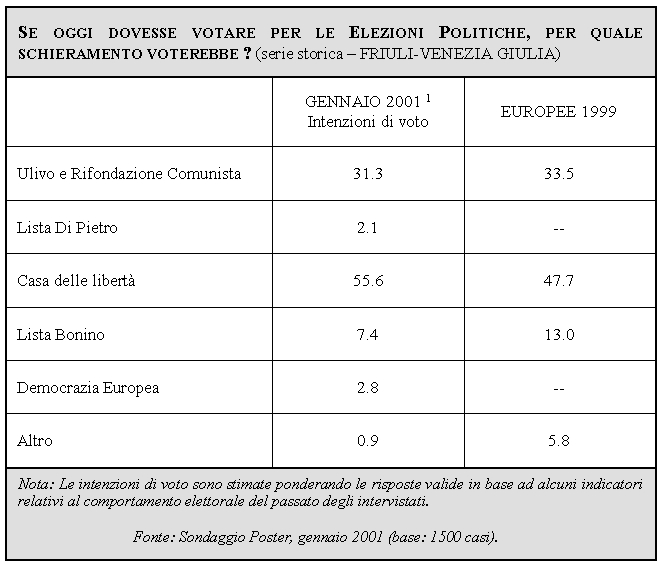 SE OGGI DOVESSE VOTARE PER LE ELEZIONI POLITICHE, PER QUALE SCHIERAMENTO VOTEREBBE ? (serie storica – FRIULI-VENEZIA GIULIA)

| | GENNAIO 2001 $^1$ Intenzioni di voto | EUROPEE 1999 |
|---|---|---|
| Ulivo e Rifondazione Comunista | 31.3 | 33.5 |
| Lista Di Pietro | 2.1 | -- |
| Casa delle libertà | 55.6 | 47.7 |
| Lista Bonino | 7.4 | 13.0 |
| Democrazia Europea | 2.8 | -- |
| Altro | 0.9 | 5.8 |

Nota: Le intenzioni di voto sono stimate ponderando le risposte valide in base ad alcuni indicatori relativi al comportamento elettorale del passato degli intervistati.

Fonte: Sondaggio Poster, gennaio 2001 (base: 1500 casi).